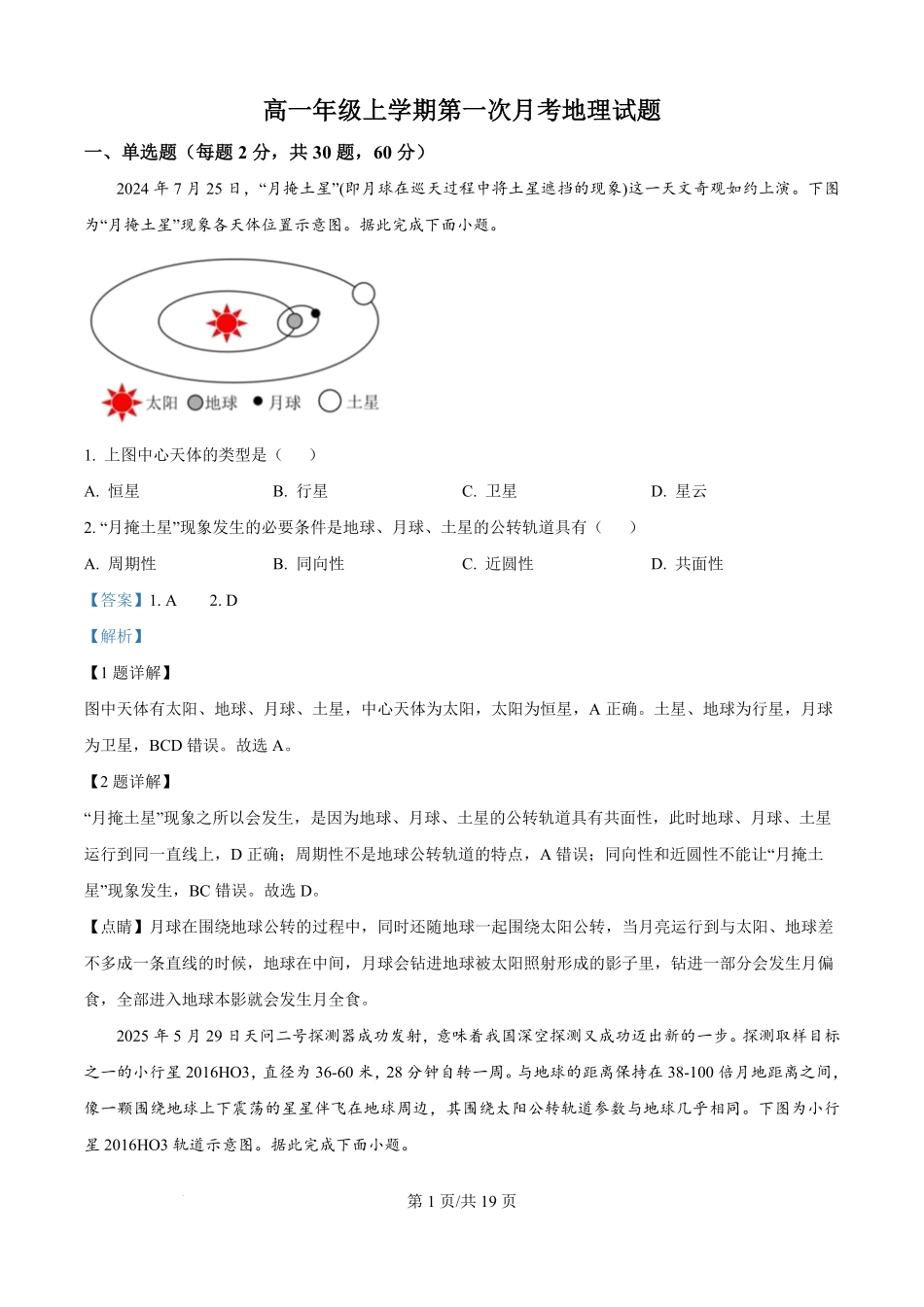 高一年级上学期第一次月考地理试题

一、单选题（每题 2 分，共 30 题，60 分）

2024 年 7 月 25 日，“月掩土星”(即月球在巡天过程中将土星遮挡的现象)这一天文奇观如约上演。下图为“月掩土星”现象各天体位置示意图。据此完成下面小题。

太阳 地球 月球 土星

1. 上图中心天体的类型是（　　）

A. 恒星　　B. 行星　　C. 卫星　　D. 星云

2. “月掩土星”现象发生的必要条件是地球、月球、土星的公转轨道具有（　　）

A. 周期性　　B. 同向性　　C. 近圆性　　D. 共面性

【答案】1. A　　2. D

【解析】

【1 题详解】

图中天体有太阳、地球、月球、土星，中心天体为太阳，太阳为恒星，A 正确。土星、地球为行星，月球为卫星，BCD 错误。故选 A。

【2 题详解】

“月掩土星”现象之所以会发生，是因为地球、月球、土星的公转轨道具有共面性，此时地球、月球、土星运行到同一直线上，D 正确；周期性不是地球公转轨道的特点，A 错误；同向性和近圆性不能让“月掩土星”现象发生，BC 错误。故选 D。

【点睛】月球在围绕地球公转的过程中，同时还随地球一起围绕太阳公转，当月亮运行到与太阳、地球差不多成一条直线的时候，地球在中间，月球会钻进地球被太阳照射形成的影子里，钻进一部分会发生月偏食，全部进入地球本影就会发生月全食。

2025 年 5 月 29 日天问二号探测器成功发射，意味着我国深空探测又成功迈出新的一步。探测取样目标之一的小行星 2016HO3，直径为 36-60 米，28 分钟自转一周。与地球的距离保持在 38-100 倍月地距离之间，像一颗围绕地球上下震荡的星星伴飞在地球周边，其围绕太阳公转轨道参数与地球几乎相同。下图为小行星 2016HO3 轨道示意图。据此完成下面小题。

第 1 页/共 19 页